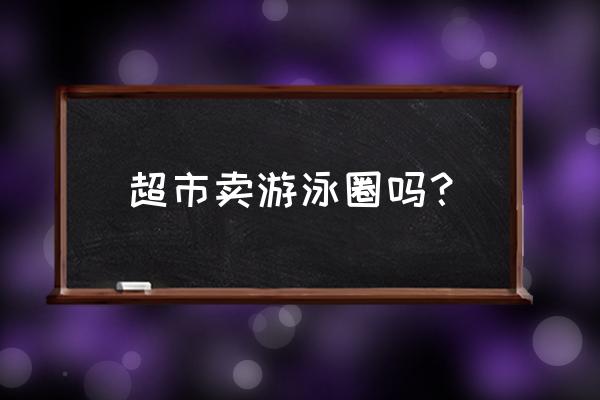 超市卖游泳圈吗？